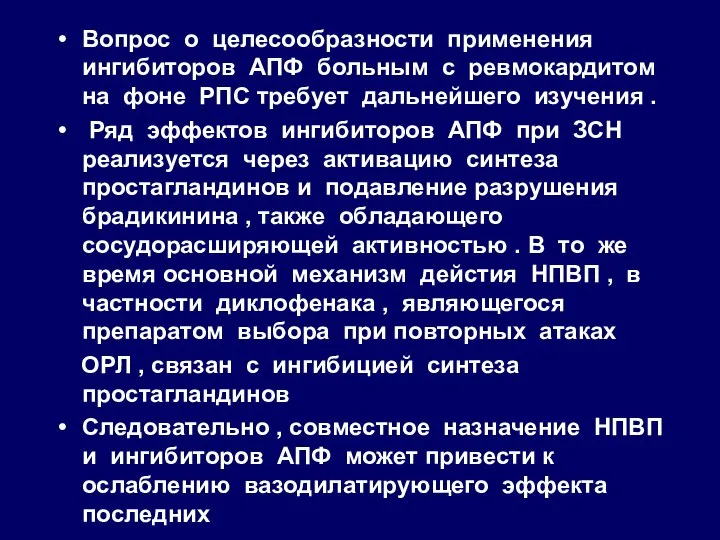 • Вопрос о целесообразности применения ингибиторов АПФ больным с ревмокардитом на фоне РПС требует дальнейшего изучения .

• Ряд эффектов ингибиторов АПФ при ЗСН реализуется через активацию синтеза простагландинов и подавление разрушения брадикинина , также обладающего сосудорасширяющей активностью . В то же время основной механизм действия НПВП , в частности диклофенака , являющегося препаратом выбора при повторных атаках

ОРЛ , связан с ингибицией синтеза простагландинов

• Следовательно , совместное назначение НПВП и ингибиторов АПФ может привести к ослаблению вазодилатирующего эффекта последних